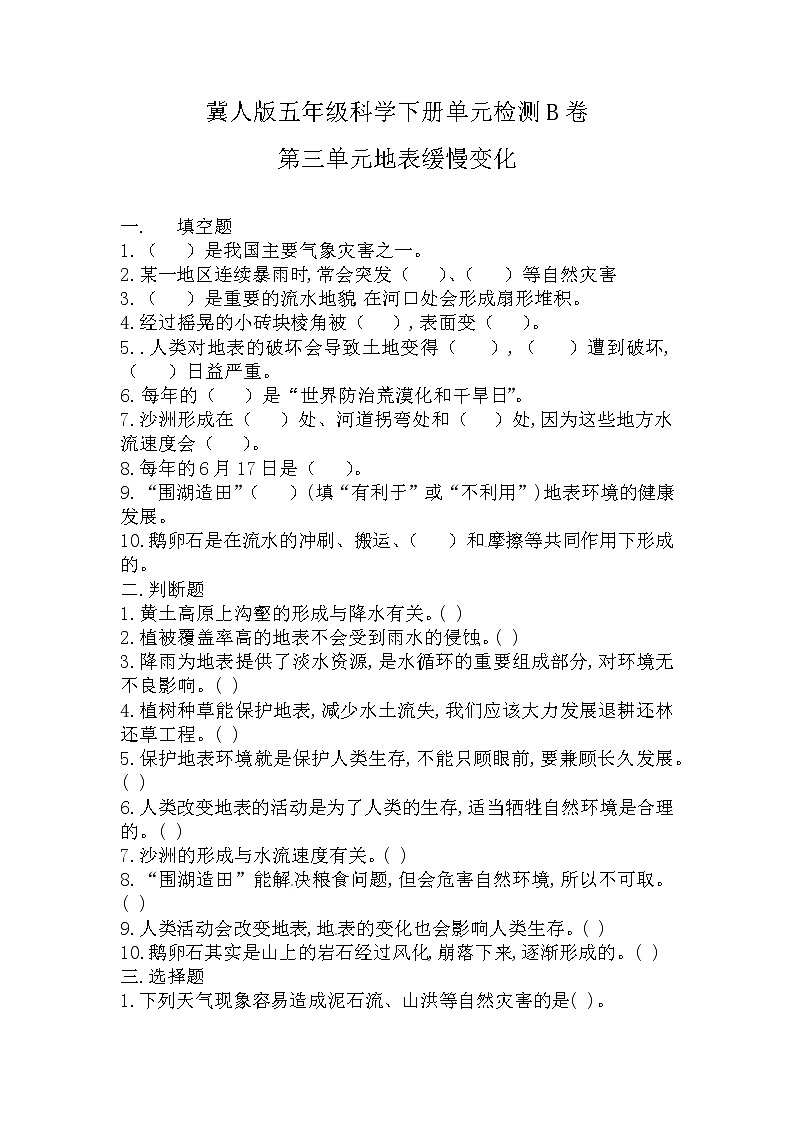 冀人版五年级科学下册单元检测 B 卷

第三单元地表缓慢变化

一.　填空题

1.（　）是我国主要气象灾害之一。

2.某一地区连续暴雨时,常会突发（　）、（　）等自然灾害

3.（　）是重要的流水地貌,在河口处会形成扇形堆积。

4.经过摇晃的小砖块棱角被（　）,表面变（　）。

5..人类对地表的破坏会导致土地变得（　）,（　）遭到破坏,（　）日益严重。

6.每年的（　）是“世界防治荒漠化和干旱日”。

7.沙洲形成在（　）处、河道拐弯处和（　）处,因为这些地方水流速度会（　）。

8.每年的 6 月 17 日是（　）。

9.“围湖造田”（　）(填“有利于”或“不利用”)地表环境的健康发展。

10.鹅卵石是在流水的冲刷、搬运、（　）和摩擦等共同作用下形成的。

二.判断题

1.黄土高原上沟壑的形成与降水有关。( )

2.植被覆盖率高的地表不会受到雨水的侵蚀。( )

3.降雨为地表提供了淡水资源,是水循环的重要组成部分,对环境无不良影响。( )

4.植树种草能保护地表,减少水土流失,我们应该大力发展退耕还林还草工程。( )

5.保护地表环境就是保护人类生存,不能只顾眼前,要兼顾长久发展。( )

6.人类改变地表的活动是为了人类的生存,适当牺牲自然环境是合理的。( )

7.沙洲的形成与水流速度有关。( )

8.“围湖造田”能解决粮食问题,但会危害自然环境,所以不可取。( )

9.人类活动会改变地表,地表的变化也会影响人类生存。( )

10.鹅卵石其实是山上的岩石经过风化,崩落下来,逐渐形成的。( )

三.选择题

1.下列天气现象容易造成泥石流、山洪等自然灾害的是( )。